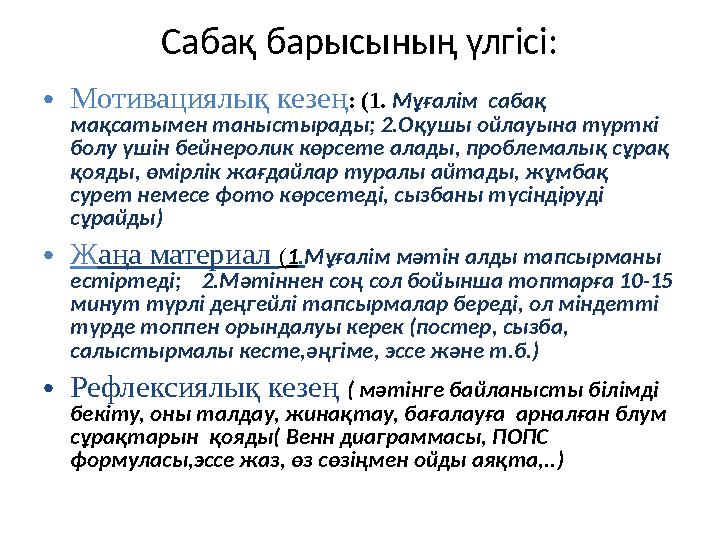 Сабақ барысының үлгісі:

• Мотивациялық кезең: (1. Мұғалім сабақ мақсатымен таныстырады; 2.Оқушы ойлауына түрткі болу үшін бейнеролик көрсете алады, проблемалық сұрақ қояды, өмірлік жағдайлар туралы айтады, жұмбақ сурет немесе фото көрсетеді, сызбаны түсіндіруді сұрайды)

• Жаңа материал (1.Мұғалім мәтін алды тапсырманы естіртеді; 2.Мәтіннен соң сол бойынша топтарға 10-15 минут түрлі деңгейлі тапсырмалар береді, ол міндетті түрде топпен орындалуы керек (постер, сызба, салыстырмалы кесте,әңгіме, эссе және т.б.)

• Рефлексиялық кезең ( мәтінге байланысты білімді бекіту, оны талдау, жинақтау, бағалауға арналған блум сұрақтарын қояды( Венн диаграммасы, ПОПС формуласы,эссе жаз, өз сөзіңмен ойды аяқта,..)